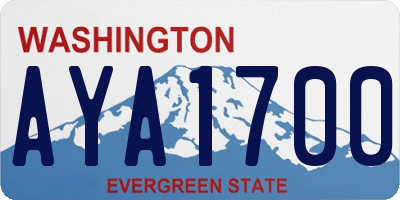 WASHINGTON

AYA1700

EVERGREEN STATE